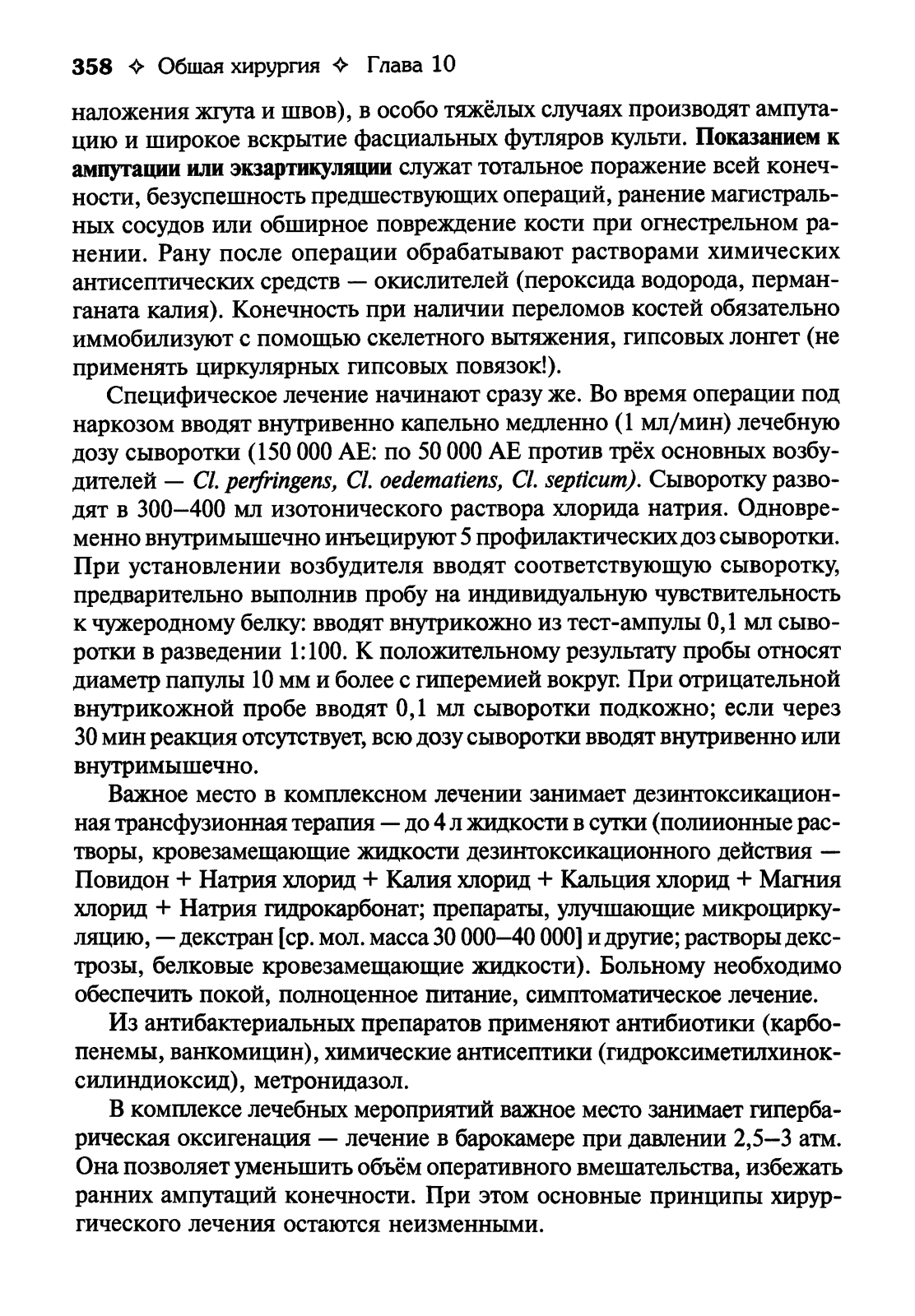 358 ✧ Общая хирургия ✧ Глава 10

наложения жгута и швов), в особо тяжёлых случаях производят ампутацию и широкое вскрытие фасциальных футляров культи. Показанием к ампутации или экзартикуляции служат тотальное поражение всей конечности, безуспешность предшествующих операций, ранение магистральных сосудов или обширное повреждение кости при огнестрельном ранении. Рану после операции обрабатывают растворами химических антисептических средств — окислителей (пероксида водорода, перманганата калия). Конечность при наличии переломов костей обязательно иммобилизуют с помощью скелетного вытяжения, гипсовых лонгет (не применять циркулярных гипсовых повязок!).

Специфическое лечение начинают сразу же. Во время операции под наркозом вводят внутривенно капельно медленно (1 мл/мин) лечебную дозу сыворотки (150 000 АЕ: по 50 000 АЕ против трёх основных возбудителей — Cl. perfringens, Cl. oedematiens, Cl. septicum). Сыворотку разводят в 300–400 мл изотонического раствора хлорида натрия. Одновременно внутримышечно инъецируют 5 профилактических доз сыворотки. При установлении возбудителя вводят соответствующую сыворотку, предварительно выполнив пробу на индивидуальную чувствительность к чужеродному белку: вводят внутрикожно из тест-ампулы 0,1 мл сыворотки в разведении 1:100. К положительному результату пробы относят диаметр папулы 10 мм и более с гиперемией вокруг. При отрицательной внутрикожной пробе вводят 0,1 мл сыворотки подкожно; если через 30 мин реакция отсутствует, всю дозу сыворотки вводят внутривенно или внутримышечно.

Важное место в комплексном лечении занимает дезинтоксикационная трансфузионная терапия — до 4 л жидкости в сутки (полиионные растворы, кровезамещающие жидкости дезинтоксикационного действия — Повидон + Натрия хлорид + Калия хлорид + Кальция хлорид + Магния хлорид + Натрия гидрокарбонат; препараты, улучшающие микроциркуляцию, — декстран [ср. мол. масса 30 000–40 000] и другие; растворы декстрозы, белковые кровезамещающие жидкости). Больному необходимо обеспечить покой, полноценное питание, симптоматическое лечение.

Из антибактериальных препаратов применяют антибиотики (карбопенемы, ванкомицин), химические антисептики (гидроксиметилхиноксилиндиоксид), метронидазол.

В комплексе лечебных мероприятий важное место занимает гипербарическая оксигенация — лечение в барокамере при давлении 2,5–3 атм. Она позволяет уменьшить объём оперативного вмешательства, избежать ранних ампутаций конечности. При этом основные принципы хирургического лечения остаются неизменными.